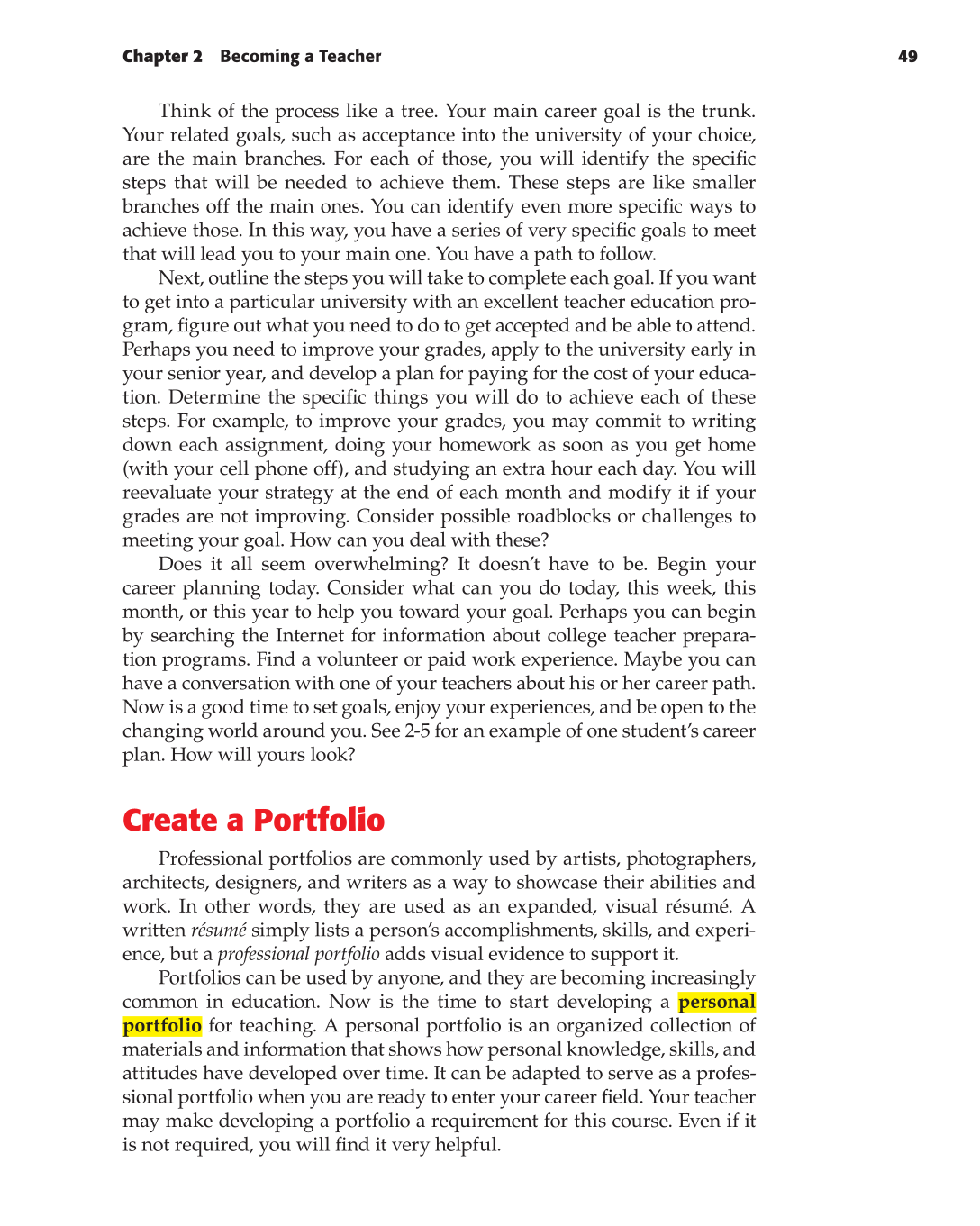 Chapter 2 Becoming a Teacher 49

Think of the process like a tree. Your main career goal is the trunk. Your related goals, such as acceptance into the university of your choice, are the main branches. For each of those, you will identify the specific steps that will be needed to achieve them. These steps are like smaller branches off the main ones. You can identify even more specific ways to achieve those. In this way, you have a series of very specific goals to meet that will lead you to your main one. You have a path to follow.

Next, outline the steps you will take to complete each goal. If you want to get into a particular university with an excellent teacher education program, figure out what you need to do to get accepted and be able to attend. Perhaps you need to improve your grades, apply to the university early in your senior year, and develop a plan for paying for the cost of your education. Determine the specific things you will do to achieve each of these steps. For example, to improve your grades, you may commit to writing down each assignment, doing your homework as soon as you get home (with your cell phone off), and studying an extra hour each day. You will reevaluate your strategy at the end of each month and modify it if your grades are not improving. Consider possible roadblocks or challenges to meeting your goal. How can you deal with these?

Does it all seem overwhelming? It doesn't have to be. Begin your career planning today. Consider what can you do today, this week, this month, or this year to help you toward your goal. Perhaps you can begin by searching the Internet for information about college teacher preparation programs. Find a volunteer or paid work experience. Maybe you can have a conversation with one of your teachers about his or her career path. Now is a good time to set goals, enjoy your experiences, and be open to the changing world around you. See 2-5 for an example of one student's career plan. How will yours look?

Create a Portfolio

Professional portfolios are commonly used by artists, photographers, architects, designers, and writers as a way to showcase their abilities and work. In other words, they are used as an expanded, visual résumé. A written résumé simply lists a person's accomplishments, skills, and experience, but a professional portfolio adds visual evidence to support it.

Portfolios can be used by anyone, and they are becoming increasingly common in education. Now is the time to start developing a personal portfolio for teaching. A personal portfolio is an organized collection of materials and information that shows how personal knowledge, skills, and attitudes have developed over time. It can be adapted to serve as a professional portfolio when you are ready to enter your career field. Your teacher may make developing a portfolio a requirement for this course. Even if it is not required, you will find it very helpful.